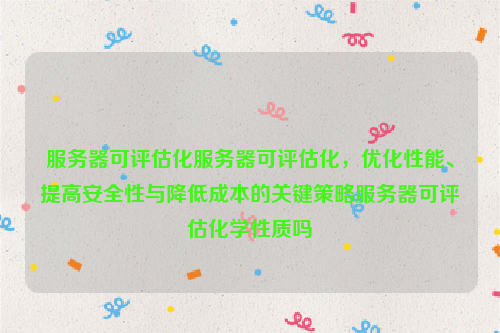 服务器可评估化服务器可评估化，优化性能、提高安全性与降低成本的关键策略服务器可评估化学性质吗